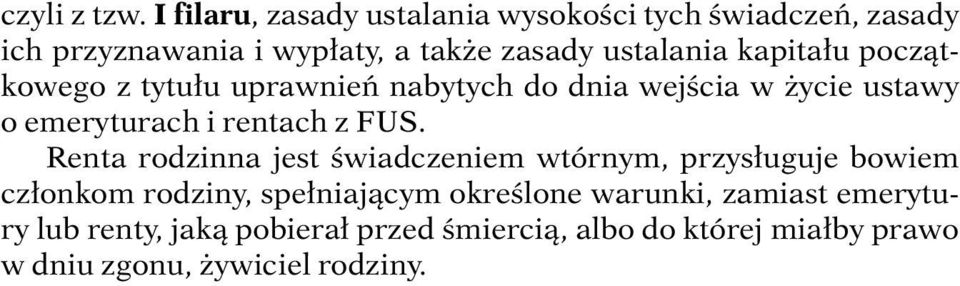 czyli z tzw. I filaru, zasady ustalania wysokości tych świadczeń, zasady ich przyznawania i wypłaty, a także zasady ustalania kapitału początkowego z tytułu uprawnień nabytych do dnia wejścia w życie ustawy o emeryturach i rentach z FUS.

Renta rodzinna jest świadczeniem wtórnym, przysługuje bowiem członkom rodziny, spełniającym określone warunki, zamiast emerytury lub renty, jaką pobierał przed śmiercią, albo do której miałby prawo w dniu zgonu, żywiciel rodziny.